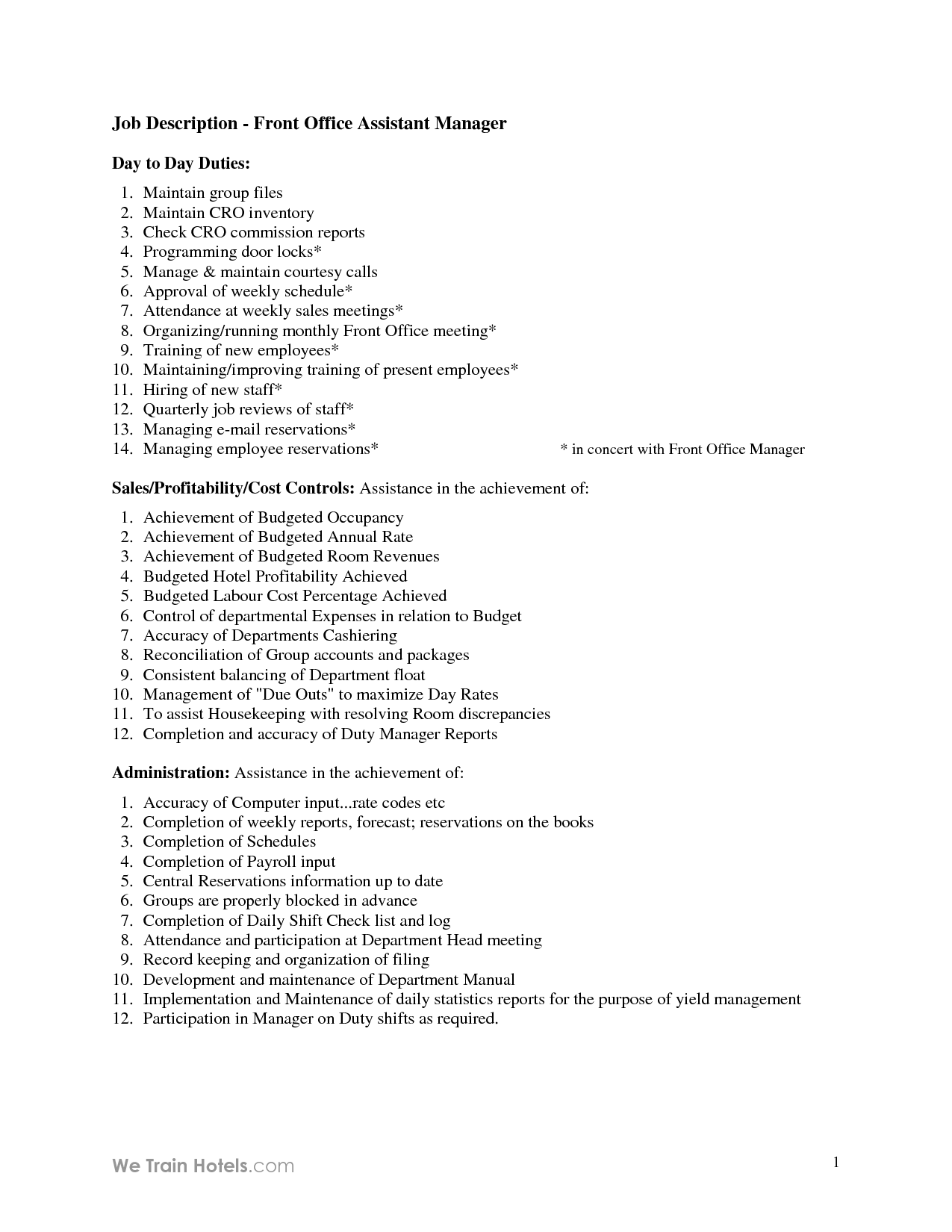 Job Description - Front Office Assistant Manager

Day to Day Duties:

1. Maintain group files
2. Maintain CRO inventory
3. Check CRO commission reports
4. Programming door locks*
5. Manage & maintain courtesy calls
6. Approval of weekly schedule*
7. Attendance at weekly sales meetings*
8. Organizing/running monthly Front Office meeting*
9. Training of new employees*
10. Maintaining/improving training of present employees*
11. Hiring of new staff*
12. Quarterly job reviews of staff*
13. Managing e-mail reservations*
14. Managing employee reservations*

* in concert with Front Office Manager

Sales/Profitability/Cost Controls: Assistance in the achievement of:

1. Achievement of Budgeted Occupancy
2. Achievement of Budgeted Annual Rate
3. Achievement of Budgeted Room Revenues
4. Budgeted Hotel Profitability Achieved
5. Budgeted Labour Cost Percentage Achieved
6. Control of departmental Expenses in relation to Budget
7. Accuracy of Departments Cashiering
8. Reconciliation of Group accounts and packages
9. Consistent balancing of Department float
10. Management of "Due Outs" to maximize Day Rates
11. To assist Housekeeping with resolving Room discrepancies
12. Completion and accuracy of Duty Manager Reports

Administration: Assistance in the achievement of:

1. Accuracy of Computer input...rate codes etc
2. Completion of weekly reports, forecast; reservations on the books
3. Completion of Schedules
4. Completion of Payroll input
5. Central Reservations information up to date
6. Groups are properly blocked in advance
7. Completion of Daily Shift Check list and log
8. Attendance and participation at Department Head meeting
9. Record keeping and organization of filing
10. Development and maintenance of Department Manual
11. Implementation and Maintenance of daily statistics reports for the purpose of yield management
12. Participation in Manager on Duty shifts as required.

We Train Hotels.com

1